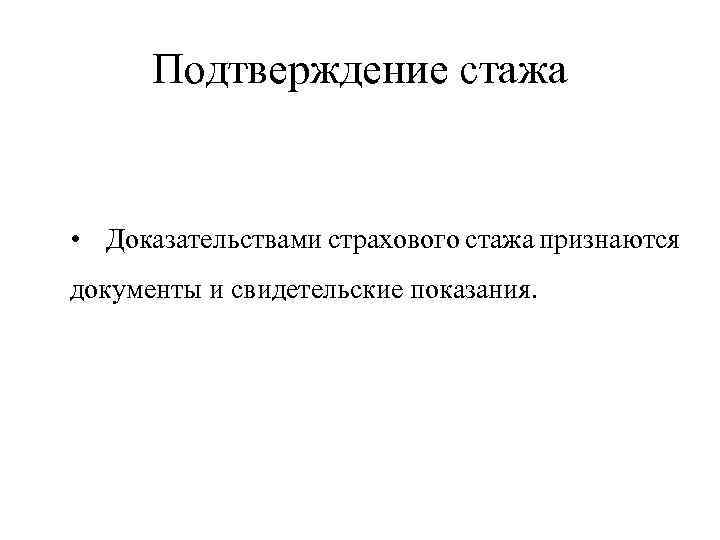 Подтверждение стажа

• Доказательствами страхового стажа признаются документы и свидетельские показания.